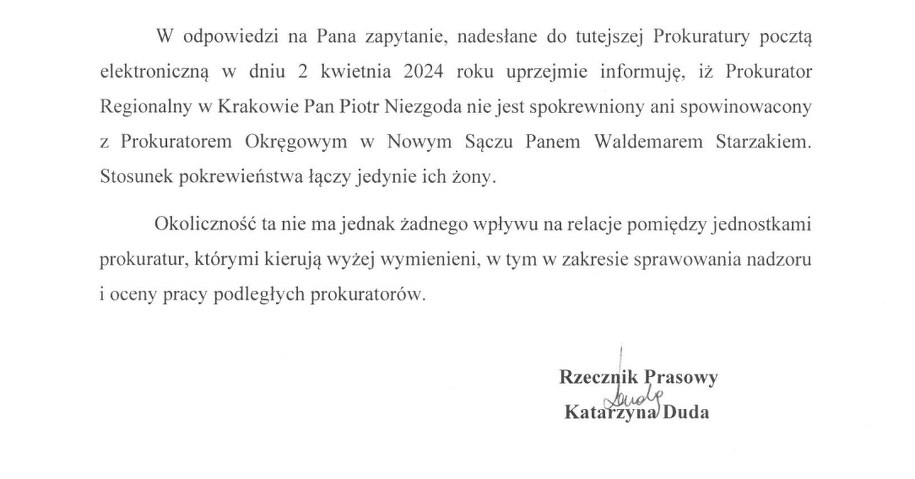 W odpowiedzi na Pana zapytanie, nadesłane do tutejszej Prokuratury pocztą elektroniczną w dniu 2 kwietnia 2024 roku uprzejmie informuję, iż Prokurator Regionalny w Krakowie Pan Piotr Niezgoda nie jest spokrewniony ani spowinowacony z Prokuratorem Okręgowym w Nowym Sączu Panem Waldemarem Starzakiem. Stosunek pokrewieństwa łączy jedynie ich żony.

Okoliczność ta nie ma jednak żadnego wpływu na relacje pomiędzy jednostkami prokuratur, którymi kierują wyżej wymienieni, w tym w zakresie sprawowania nadzoru i oceny pracy podległych prokuratorów.

Rzecznik Prasowy
Duda
Katarzyna Duda